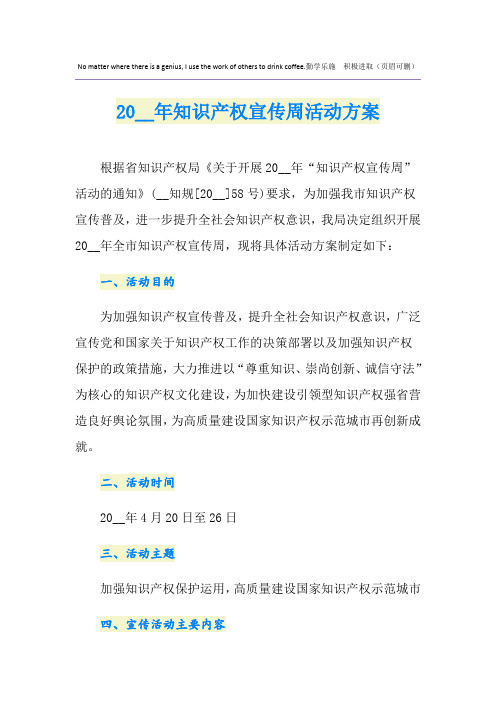 No matter where there is a genius, I use the work of others to drink coffee.勤学乐施　积极进取（页眉可删）

20__年知识产权宣传周活动方案

根据省知识产权局《关于开展20__年“知识产权宣传周”活动的通知》(__知规[20__]58号)要求，为加强我市知识产权宣传普及，进一步提升全社会知识产权意识，我局决定组织开展20__年全市知识产权宣传周，现将具体活动方案制定如下：

一、活动目的

为加强知识产权宣传普及，提升全社会知识产权意识，广泛宣传党和国家关于知识产权工作的决策部署以及加强知识产权保护的政策措施，大力推进以“尊重知识、崇尚创新、诚信守法”为核心的知识产权文化建设，为加快建设引领型知识产权强省营造良好舆论氛围，为高质量建设国家知识产权示范城市再创新成就。

二、活动时间

20__年4月20日至26日

三、活动主题

加强知识产权保护运用，高质量建设国家知识产权示范城市

四、宣传活动主要内容